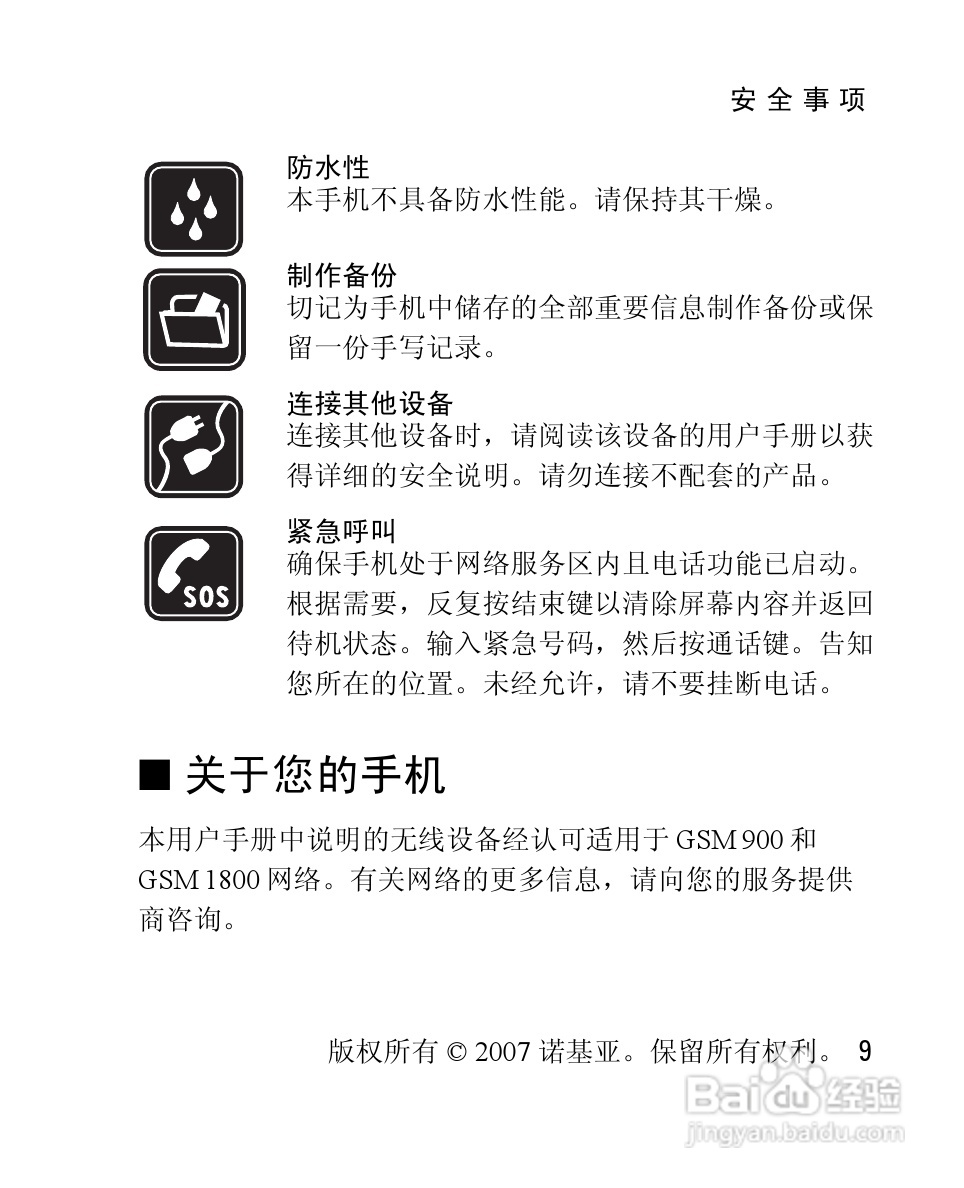 安全事项

防水性
本手机不具备防水性能。请保持其干燥。

制作备份
切记为手机中储存的全部重要信息制作备份或保留一份手写记录。

连接其他设备
连接其他设备时，请阅读该设备的用户手册以获得详细的安全说明。请勿连接不配套的产品。

SOS

紧急呼叫
确保手机处于网络服务区内且电话功能已启动。根据需要，反复按结束键以清除屏幕内容并返回待机状态。输入紧急号码，然后按通话键。告知您所在的位置。未经允许，请不要挂断电话。

■ 关于您的手机

本用户手册中说明的无线设备经认可适用于 GSM 900 和 GSM 1800 网络。有关网络的更多信息，请向您的服务提供商咨询。

版权所有 © 2007 诺基亚。保留所有权利。 9

Baidu 经验
jingyan.baidu.com